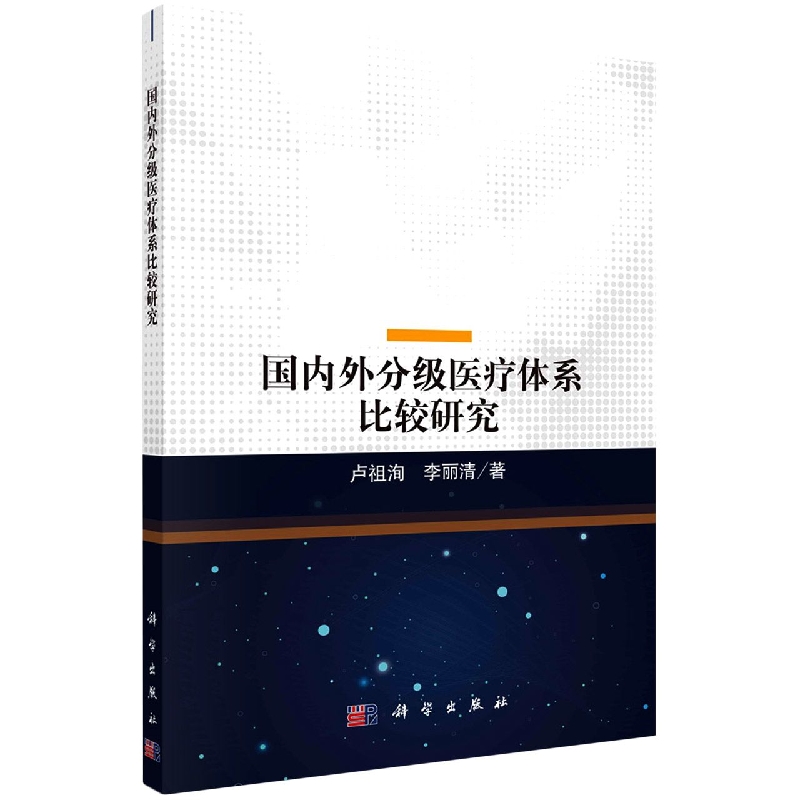 国内外分级医疗体系比较研究

科学出版社

国内外分级医疗体系
比较研究

卢祖洵　李丽清／著

科学出版社